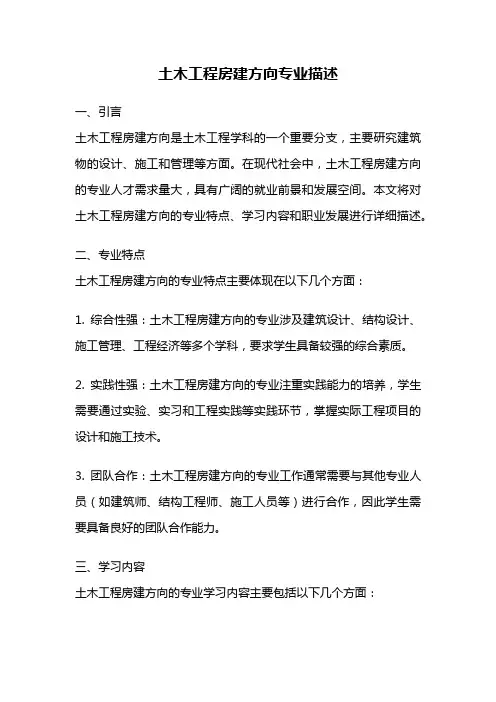 土木工程房建方向专业描述

一、引言
土木工程房建方向是土木工程学科的一个重要分支，主要研究建筑物的设计、施工和管理等方面。在现代社会中，土木工程房建方向的专业人才需求量大，具有广阔的就业前景和发展空间。本文将对土木工程房建方向的专业特点、学习内容和职业发展进行详细描述。

二、专业特点
土木工程房建方向的专业特点主要体现在以下几个方面：

1. 综合性强：土木工程房建方向的专业涉及建筑设计、结构设计、施工管理、工程经济等多个学科，要求学生具备较强的综合素质。

2. 实践性强：土木工程房建方向的专业注重实践能力的培养，学生需要通过实验、实习和工程实践等实践环节，掌握实际工程项目的设计和施工技术。

3. 团队合作：土木工程房建方向的专业工作通常需要与其他专业人员（如建筑师、结构工程师、施工人员等）进行合作，因此学生需要具备良好的团队合作能力。

三、学习内容
土木工程房建方向的专业学习内容主要包括以下几个方面：